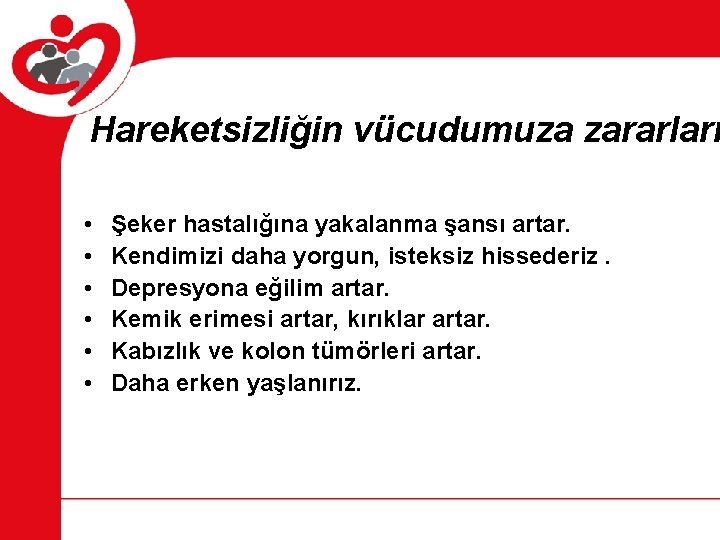 Hareketsizliğin vücudumuza zararları

• Şeker hastalığına yakalanma şansı artar.
• Kendimizi daha yorgun, isteksiz hissederiz .
• Depresyona eğilim artar.
• Kemik erimesi artar, kırıklar artar.
• Kabızlık ve kolon tümörleri artar.
• Daha erken yaşlanırız.